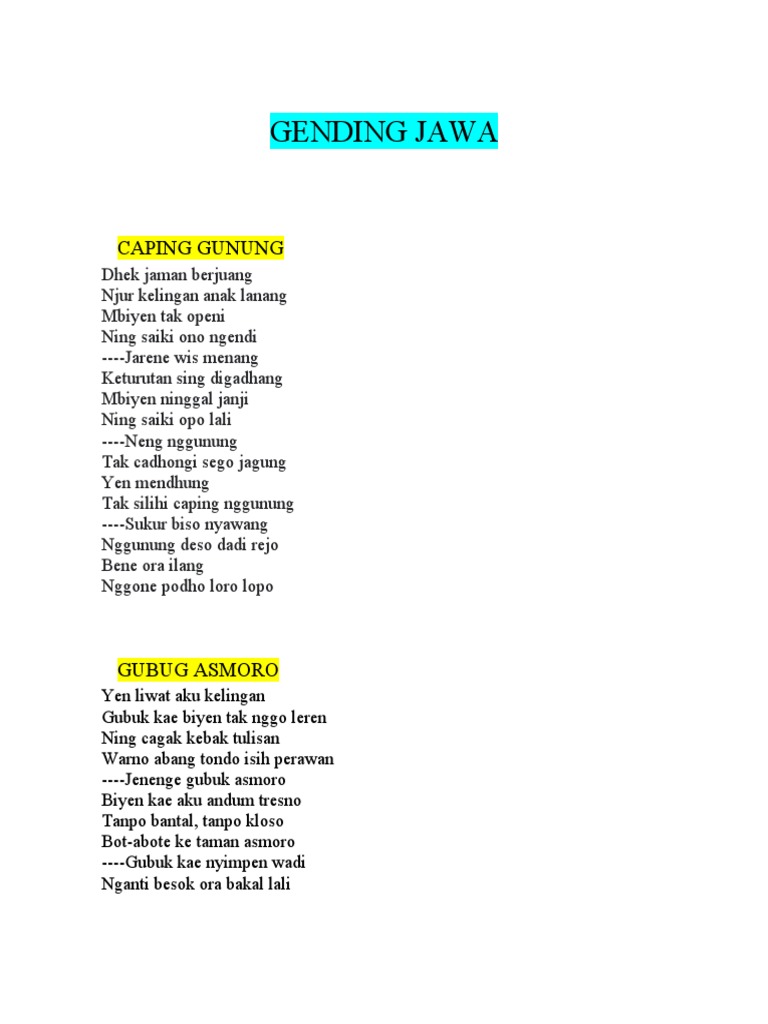 GENDING JAWA

CAPING GUNUNG

Dhek jaman berjuang
Njur kelingan anak lanang
Mbiyen tak openi
Ning saiki ono ngendi
----Jarene wis menang
Keturutan sing digadhang
Mbiyen ninggal janji
Ning saiki opo lali
----Neng nggunung
Tak cadhongi sego jagung
Yen mendhung
Tak silihi caping nggunung
----Sukur biso nyawang
Nggunung deso dadi rejo
Bene ora ilang
Nggone podho loro lopo

GUBUG ASMORO

Yen liwat aku kelingan
Gubuk kae biyen tak nggo leren
Ning cagak kebak tulisan
Warno abang tondo isih perawan
----Jenenge gubuk asmoro
Biyen kae aku andum tresno
Tanpo bantal, tanpo kloso
Bot-abote ke taman asmoro
----Gubuk kae nyimpen wadi
Nganti besok ora bakal lali